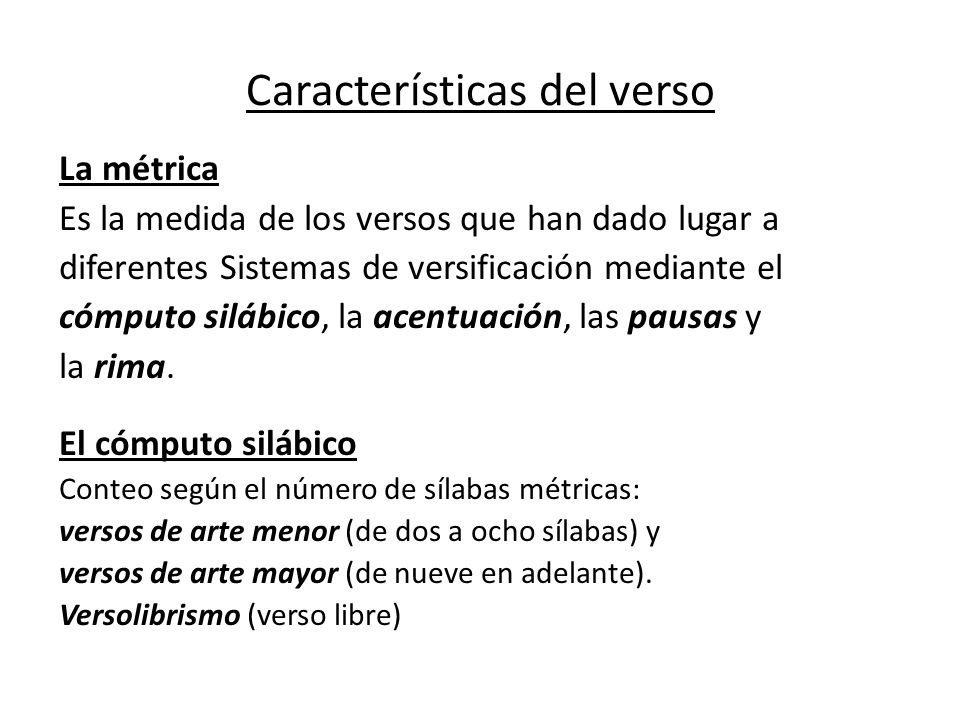 Características del verso

La métrica
Es la medida de los versos que han dado lugar a diferentes Sistemas de versificación mediante el cómputo silábico, la acentuación, las pausas y la rima.

El cómputo silábico
Conteo según el número de sílabas métricas:
versos de arte menor (de dos a ocho sílabas) y
versos de arte mayor (de nueve en adelante).
Versolibrismo (verso libre)